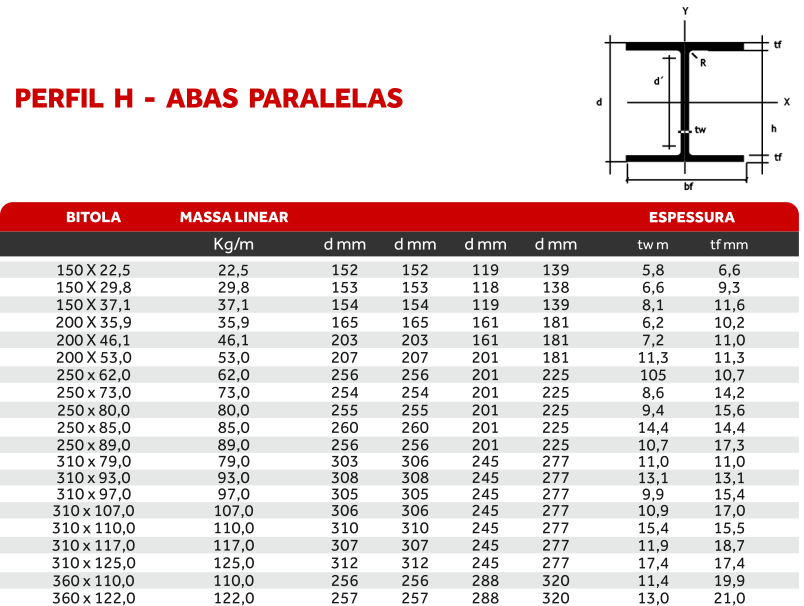 PERFIL H - ABAS PARALELAS

Y
tf
R
d'
d
X
tw
h
tf
bf

| BITOLA | MASSA LINEAR | | | | | ESPESSURA | |
|---|---|---|---|---|---|---|---|
| | Kg/m | d mm | d mm | d mm | d mm | tw m | tf mm |
| 150 X 22,5 | 22,5 | 152 | 152 | 119 | 139 | 5,8 | 6,6 |
| 150 X 29,8 | 29,8 | 153 | 153 | 118 | 138 | 6,6 | 9,3 |
| 150 X 37,1 | 37,1 | 154 | 154 | 119 | 139 | 8,1 | 11,6 |
| 200 X 35,9 | 35,9 | 165 | 165 | 161 | 181 | 6,2 | 10,2 |
| 200 X 46,1 | 46,1 | 203 | 203 | 161 | 181 | 7,2 | 11,0 |
| 200 X 53,0 | 53,0 | 207 | 207 | 201 | 181 | 11,3 | 11,3 |
| 250 x 62,0 | 62,0 | 256 | 256 | 201 | 225 | 105 | 10,7 |
| 250 x 73,0 | 73,0 | 254 | 254 | 201 | 225 | 8,6 | 14,2 |
| 250 x 80,0 | 80,0 | 255 | 255 | 201 | 225 | 9,4 | 15,6 |
| 250 x 85,0 | 85,0 | 260 | 260 | 201 | 225 | 14,4 | 14,4 |
| 250 x 89,0 | 89,0 | 256 | 256 | 201 | 225 | 10,7 | 17,3 |
| 310 x 79,0 | 79,0 | 303 | 306 | 245 | 277 | 11,0 | 11,0 |
| 310 x 93,0 | 93,0 | 308 | 308 | 245 | 277 | 13,1 | 13,1 |
| 310 x 97,0 | 97,0 | 305 | 305 | 245 | 277 | 9,9 | 15,4 |
| 310 x 107,0 | 107,0 | 306 | 306 | 245 | 277 | 10,9 | 17,0 |
| 310 x 110,0 | 110,0 | 310 | 310 | 245 | 277 | 15,4 | 15,5 |
| 310 x 117,0 | 117,0 | 307 | 307 | 245 | 277 | 11,9 | 18,7 |
| 310 x 125,0 | 125,0 | 312 | 312 | 245 | 277 | 17,4 | 17,4 |
| 360 x 110,0 | 110,0 | 256 | 256 | 288 | 320 | 11,4 | 19,9 |
| 360 x 122,0 | 122,0 | 257 | 257 | 288 | 320 | 13,0 | 21,0 |